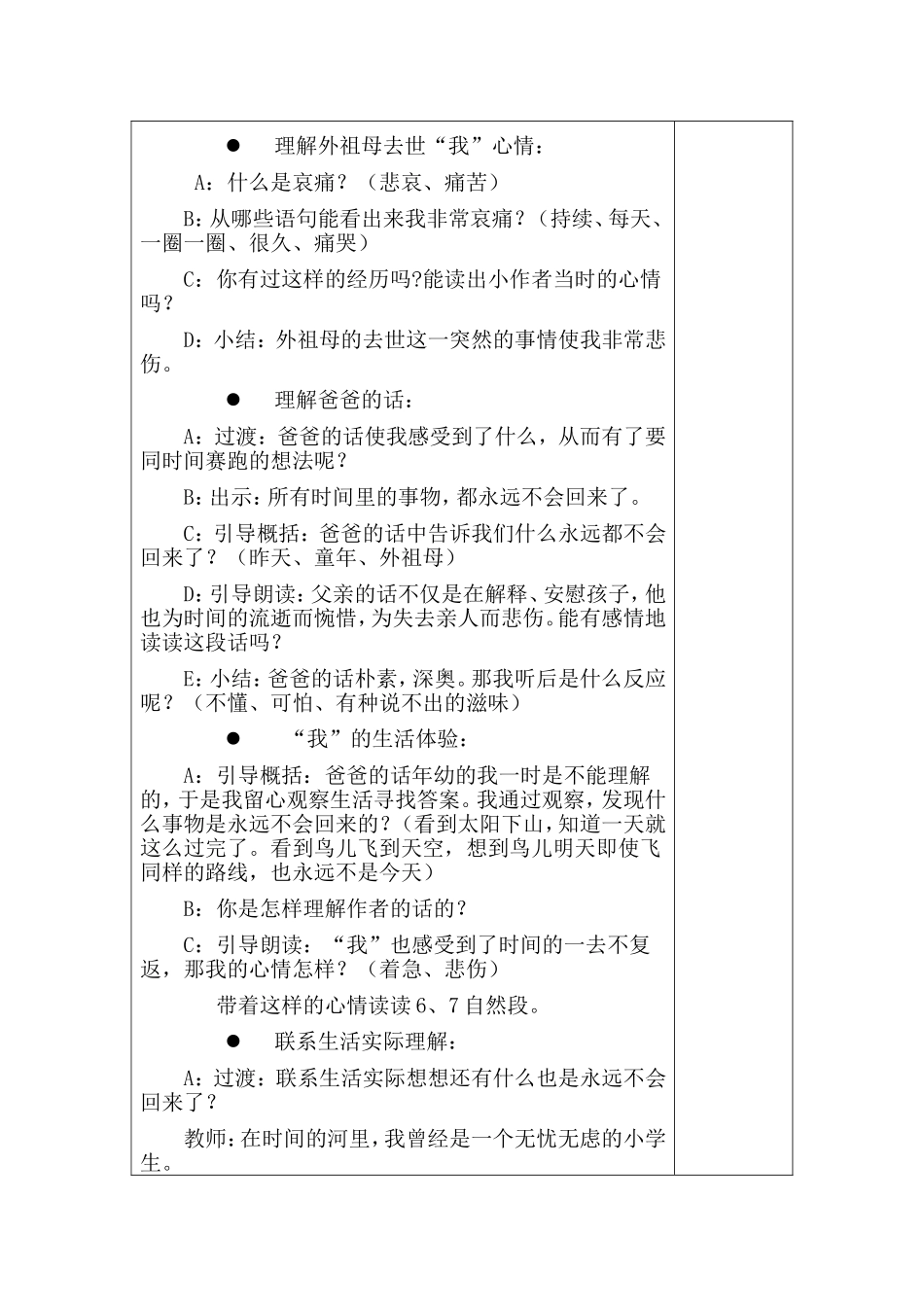 ● 理解外祖母去世“我”心情：

A：什么是哀痛？（悲哀、痛苦）

B：从哪些语句能看出来我非常哀痛？（持续、每天、一圈一圈、很久、痛哭）

C：你有过这样的经历吗?能读出小作者当时的心情吗？

D：小结：外祖母的去世这一突然的事情使我非常悲伤。

● 理解爸爸的话：

A：过渡：爸爸的话使我感受到了什么，从而有了要同时间赛跑的想法呢？

B：出示：所有时间里的事物，都永远不会回来了。

C：引导概括：爸爸的话中告诉我们什么永远都不会回来了？（昨天、童年、外祖母）

D：引导朗读：父亲的话不仅是在解释、安慰孩子，他也为时间的流逝而惋惜，为失去亲人而悲伤。能有感情地读读这段话吗？

E：小结：爸爸的话朴素，深奥。那我听后是什么反应呢？（不懂、可怕、有种说不出的滋味）

● “我”的生活体验：

A：引导概括：爸爸的话年幼的我一时是不能理解的，于是我留心观察生活寻找答案。我通过观察，发现什么事物是永远不会回来的？（看到太阳下山，知道一天就这么过完了。看到鸟儿飞到天空，想到鸟儿明天即使飞同样的路线，也永远不是今天）

B：你是怎样理解作者的话的？

C：引导朗读：“我”也感受到了时间的一去不复返，那我的心情怎样？（着急、悲伤）

带着这样的心情读读6、7自然段。

● 联系生活实际理解：

A：过渡：联系生活实际想想还有什么也是永远不会回来了？

教师：在时间的河里，我曾经是一个无忧无虑的小学生。